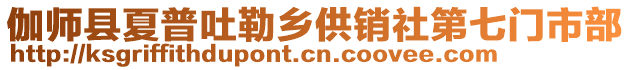 伽师县夏普吐勒乡供销社第七门市部
http://ksgriffithdupont.cn.coovee.com